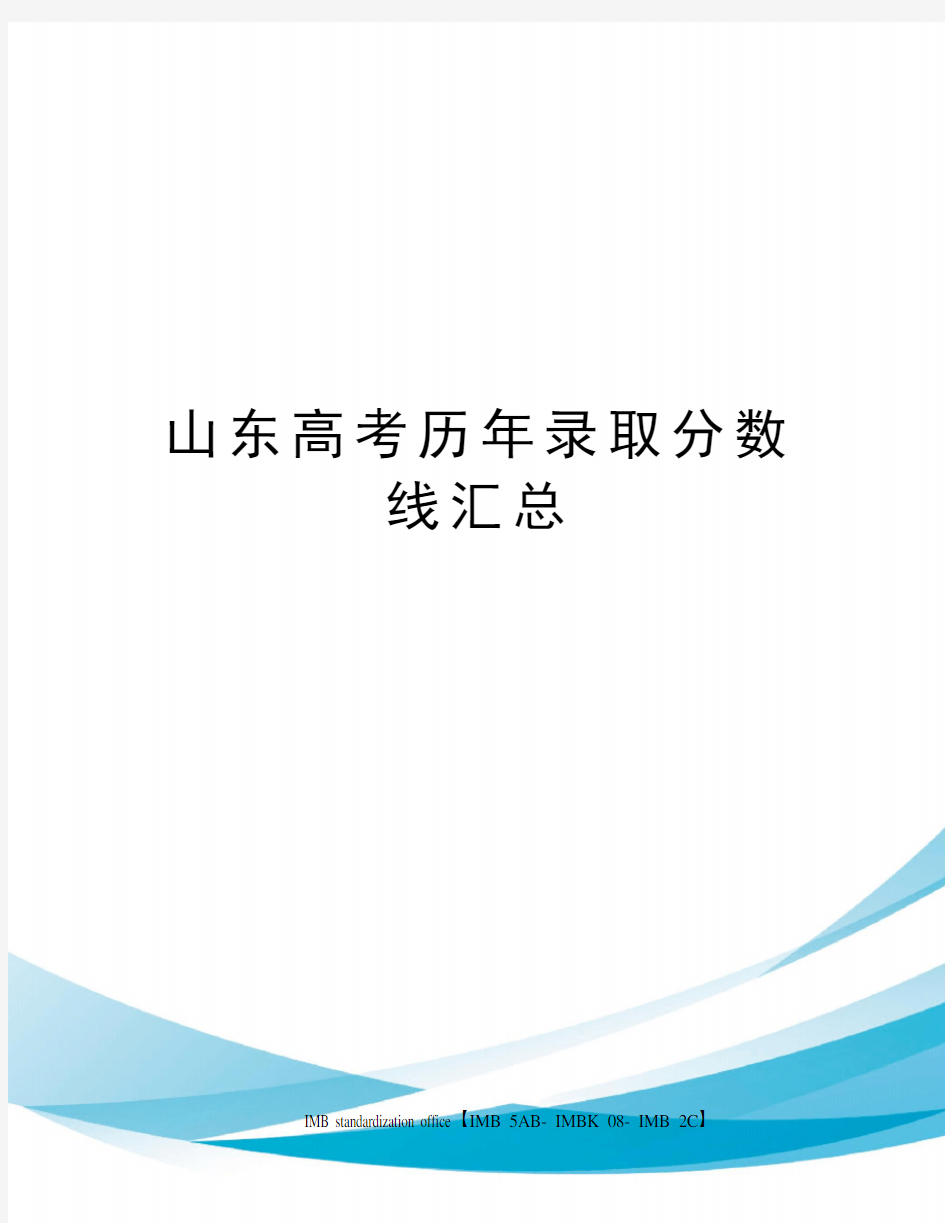 山东高考历年录取分数线汇总

IMB standardization office【IMB 5AB- IMBK 08- IMB 2C】